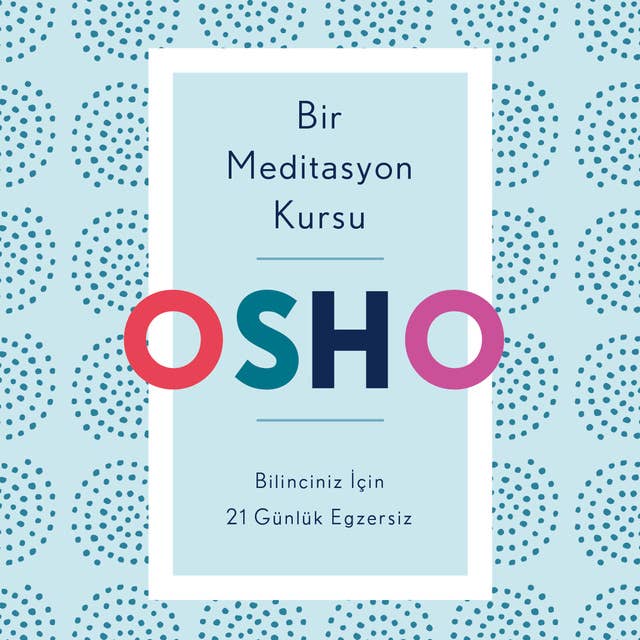 Bir Meditasyon Kursu

OSHO

Bilinciniz İçin
21 Günlük Egzersiz